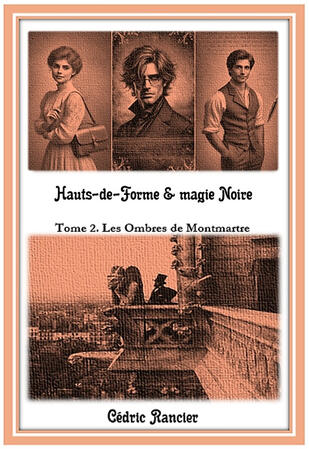 Hauts-de-Forme & magie Noire

Tome 2. Les Ombres de Montmartre

Cédric Rancier